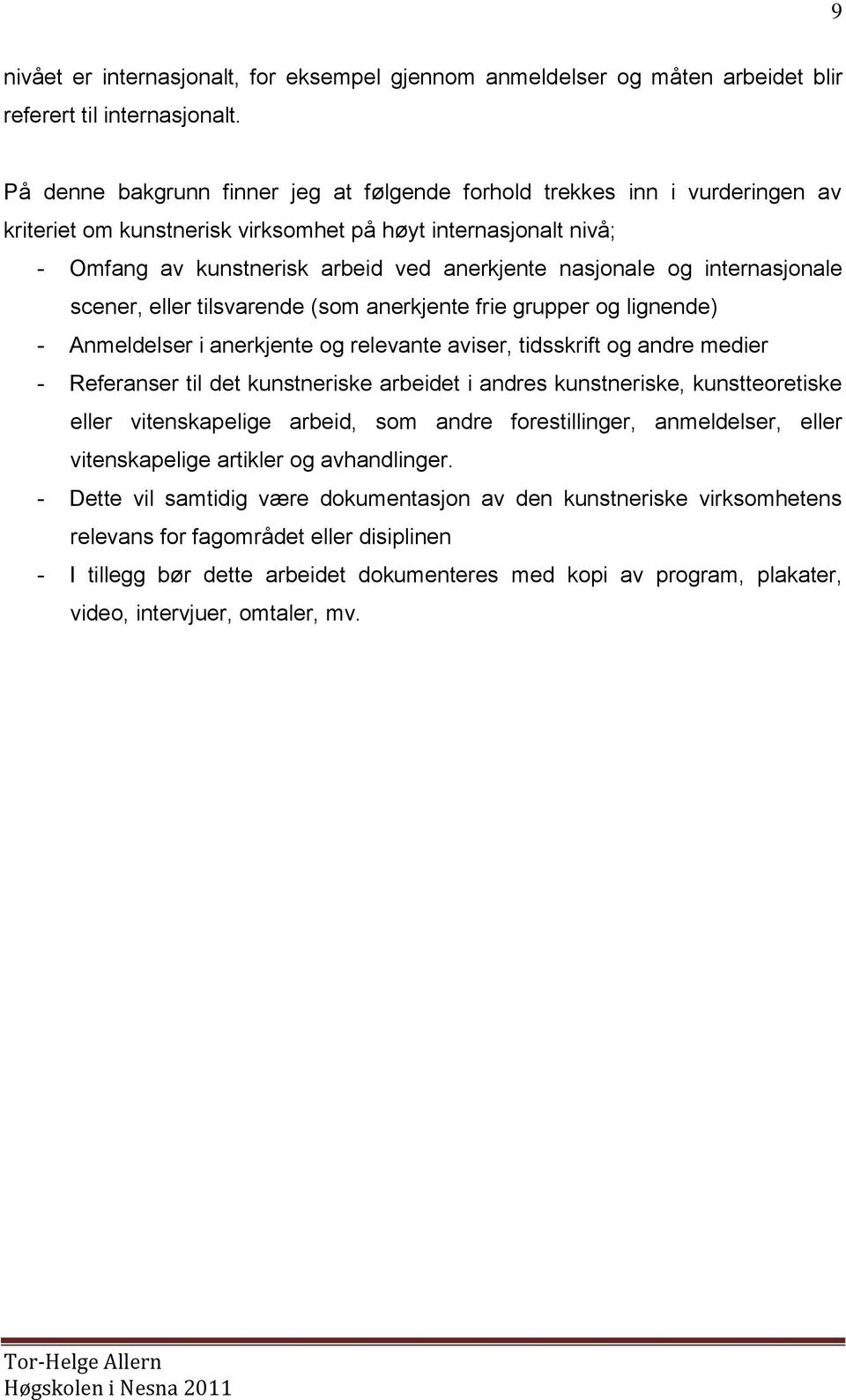 9

nivået er internasjonalt, for eksempel gjennom anmeldelser og måten arbeidet blir referert til internasjonalt.

På denne bakgrunn finner jeg at følgende forhold trekkes inn i vurderingen av kriteriet om kunstnerisk virksomhet på høyt internasjonalt nivå;

- Omfang av kunstnerisk arbeid ved anerkjente nasjonale og internasjonale scener, eller tilsvarende (som anerkjente frie grupper og lignende)
- Anmeldelser i anerkjente og relevante aviser, tidsskrift og andre medier
- Referanser til det kunstneriske arbeidet i andres kunstneriske, kunstteoretiske eller vitenskapelige arbeid, som andre forestillinger, anmeldelser, eller vitenskapelige artikler og avhandlinger.
- Dette vil samtidig være dokumentasjon av den kunstneriske virksomhetens relevans for fagområdet eller disiplinen
- I tillegg bør dette arbeidet dokumenteres med kopi av program, plakater, video, intervjuer, omtaler, mv.

Tor-Helge Allern
Høgskolen i Nesna 2011